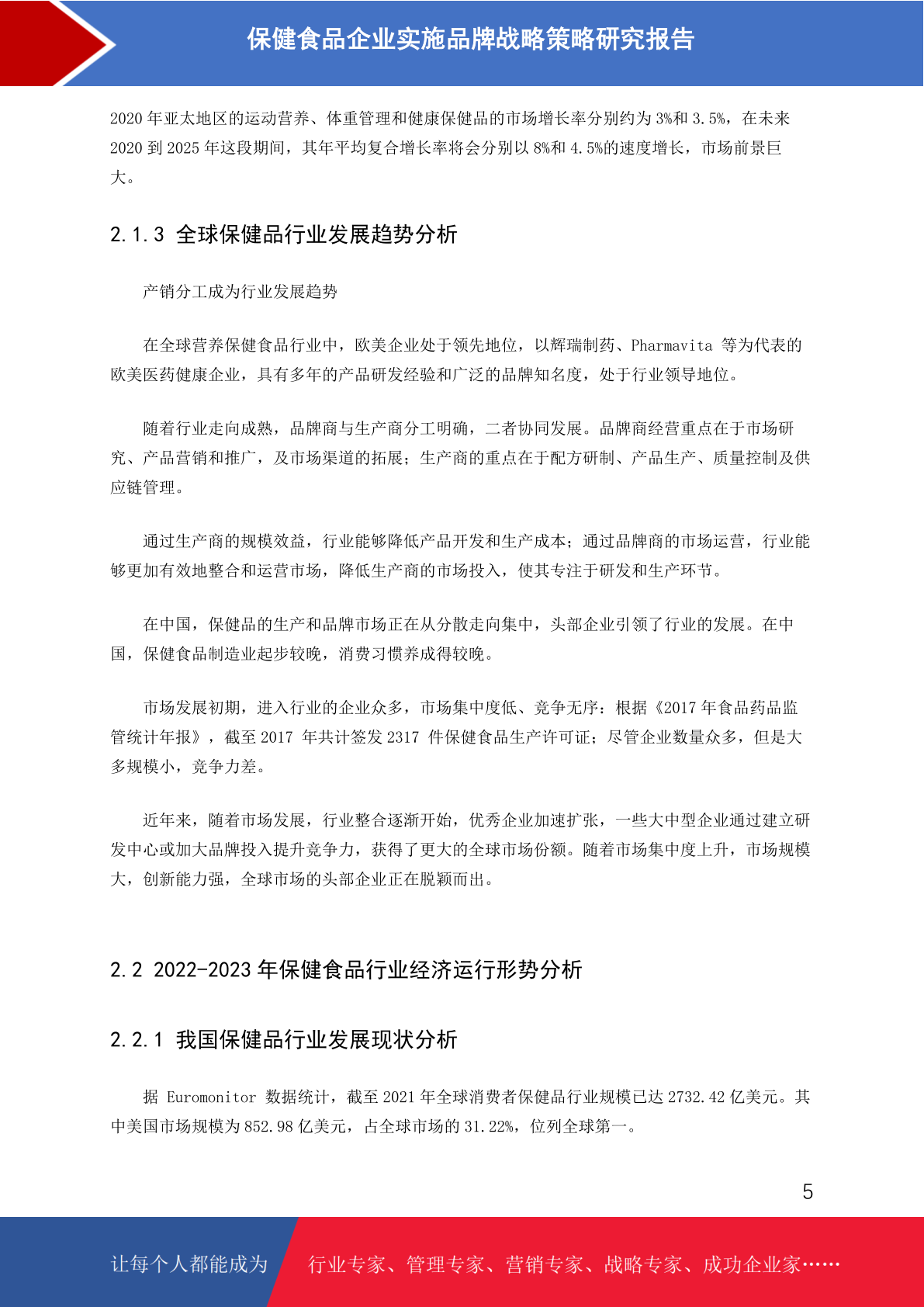 保健食品企业实施品牌战略策略研究报告

2020 年亚太地区的运动营养、体重管理和健康保健品的市场增长率分别约为 3%和 3.5%，在未来 2020 到 2025 年这段期间，其年平均复合增长率将会分别以 8%和 4.5%的速度增长，市场前景巨大。

2.1.3 全球保健品行业发展趋势分析

产销分工成为行业发展趋势

在全球营养保健食品行业中，欧美企业处于领先地位，以辉瑞制药、Pharmavita 等为代表的欧美医药健康企业，具有多年的产品研发经验和广泛的品牌知名度，处于行业领导地位。

随着行业走向成熟，品牌商与生产商分工明确，二者协同发展。品牌商经营重点在于市场研究、产品营销和推广，及市场渠道的拓展；生产商的重点在于配方研制、产品生产、质量控制及供应链管理。

通过生产商的规模效益，行业能够降低产品开发和生产成本；通过品牌商的市场运营，行业能够更加有效地整合和运营市场，降低生产商的市场投入，使其专注于研发和生产环节。

在中国，保健品的生产和品牌市场正在从分散走向集中，头部企业引领了行业的发展。在中国，保健食品制造业起步较晚，消费习惯养成得较晚。

市场发展初期，进入行业的企业众多，市场集中度低、竞争无序：根据《2017 年食品药品监管统计年报》，截至 2017 年共计签发 2317 件保健食品生产许可证；尽管企业数量众多，但是大多规模小，竞争力差。

近年来，随着市场发展，行业整合逐渐开始，优秀企业加速扩张，一些大中型企业通过建立研发中心或加大品牌投入提升竞争力，获得了更大的全球市场份额。随着市场集中度上升，市场规模大，创新能力强，全球市场的头部企业正在脱颖而出。

2.2 2022-2023 年保健食品行业经济运行形势分析

2.2.1 我国保健品行业发展现状分析

据 Euromonitor 数据统计，截至 2021 年全球消费者保健品行业规模已达 2732.42 亿美元。其中美国市场规模为 852.98 亿美元，占全球市场的 31.22%，位列全球第一。

5

让每个人都能成为　行业专家、管理专家、营销专家、战略专家、成功企业家……